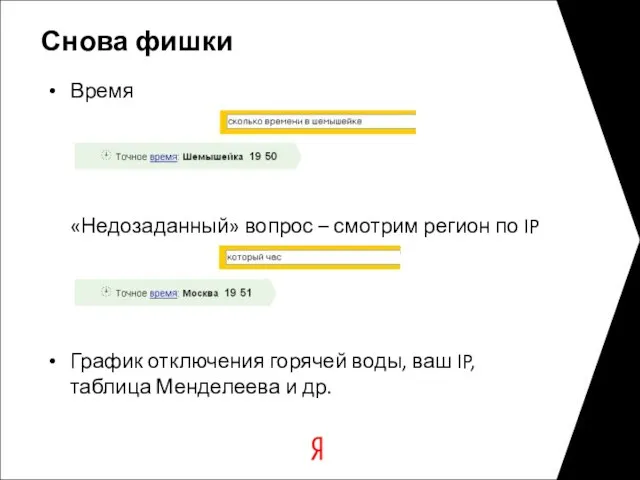 Снова фишки

• Время

сколько времени в шемышейке

Точное время: Шемышейка 19 50

«Недозаданный» вопрос – смотрим регион по IP

который час

Точное время: Москва 19 51

• График отключения горячей воды, ваш IP, таблица Менделеева и др.

Я